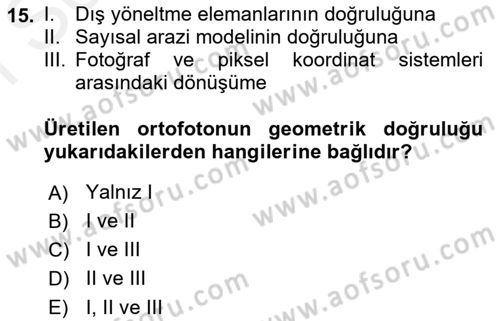 15. I. Dış yöneltme elemanlarının doğruluğuna
II. Sayısal arazi modelinin doğruluğuna
III. Fotoğraf ve piksel koordinat sistemleri arasındaki dönüşüme

Üretilen ortofotonun geometrik doğruluğu yukarıdakilerden hangilerine bağlıdır?

A) Yalnız I
B) I ve II
C) I ve III
D) II ve III
E) I, II ve III

www.aofsoru.com